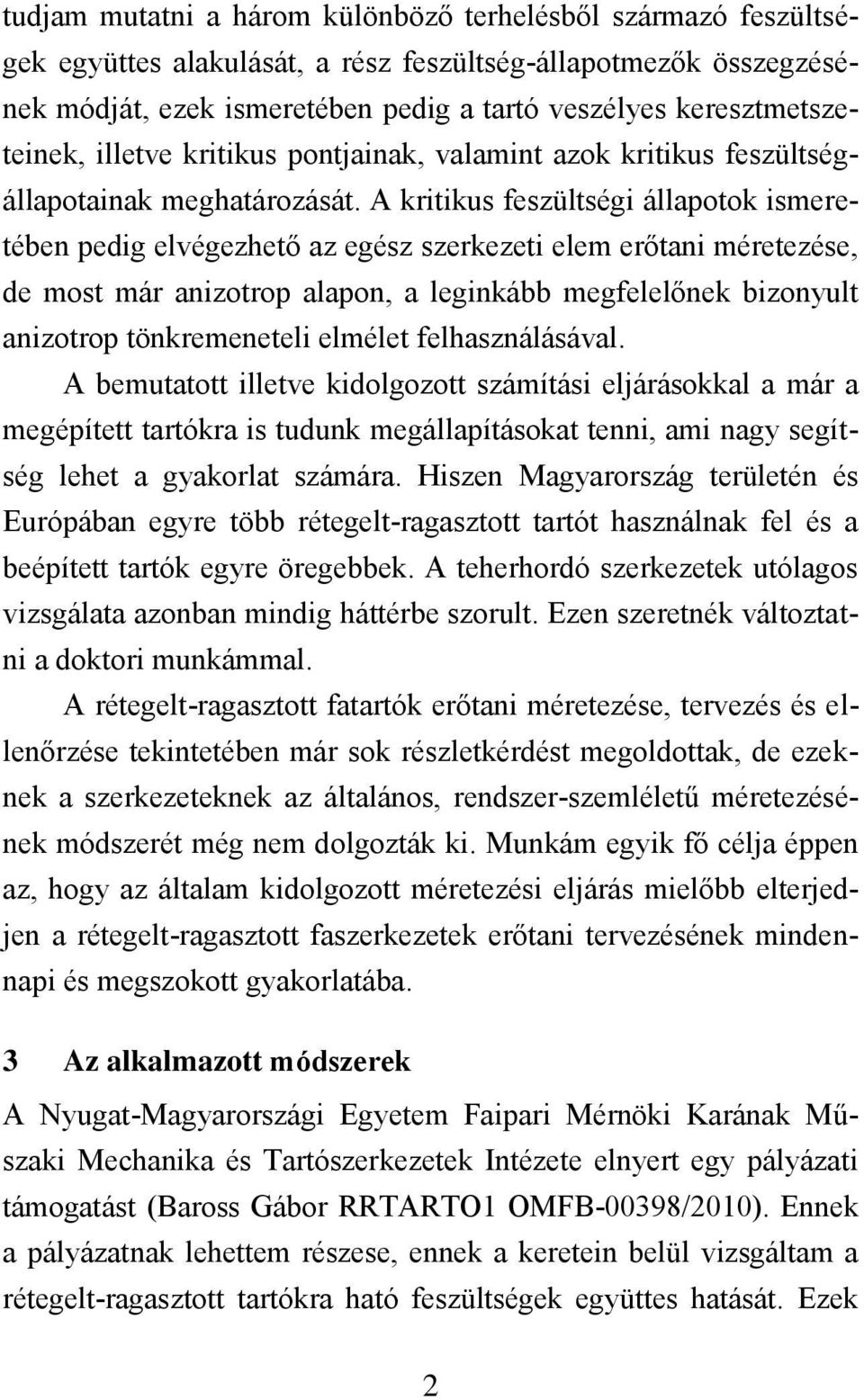 tudjam mutatni a három különböző terhelésből származó feszültségek együttes alakulását, a rész feszültség-állapotmezők összegzésének módját, ezek ismeretében pedig a tartó veszélyes keresztmetszeteinek, illetve kritikus pontjainak, valamint azok kritikus feszültségállapotainak meghatározását. A kritikus feszültségi állapotok ismeretében pedig elvégezhető az egész szerkezeti elem erőtani méretezése, de most már anizotrop alapon, a leginkább megfelelőnek bizonyult anizotrop tönkremeneteli elmélet felhasználásával.

A bemutatott illetve kidolgozott számítási eljárásokkal a már a megépített tartókra is tudunk megállapításokat tenni, ami nagy segítség lehet a gyakorlat számára. Hiszen Magyarország területén és Európában egyre több rétegelt-ragasztott tartót használnak fel és a beépített tartók egyre öregebbek. A teherhordó szerkezetek utólagos vizsgálata azonban mindig háttérbe szorult. Ezen szeretnék változtatni a doktori munkámmal.

A rétegelt-ragasztott fatartók erőtani méretezése, tervezés és ellenőrzése tekintetében már sok részletkérdést megoldottak, de ezeknek a szerkezeteknek az általános, rendszer-szemléletű méretezésének módszerét még nem dolgozták ki. Munkám egyik fő célja éppen az, hogy az általam kidolgozott méretezési eljárás mielőbb elterjedjen a rétegelt-ragasztott faszerkezetek erőtani tervezésének mindennapi és megszokott gyakorlatába.

3 Az alkalmazott módszerek

A Nyugat-Magyarországi Egyetem Faipari Mérnöki Karának Műszaki Mechanika és Tartószerkezetek Intézete elnyert egy pályázati támogatást (Baross Gábor RRTARTO1 OMFB-00398/2010). Ennek a pályázatnak lehettem részese, ennek a keretein belül vizsgáltam a rétegelt-ragasztott tartókra ható feszültségek együttes hatását. Ezek

2